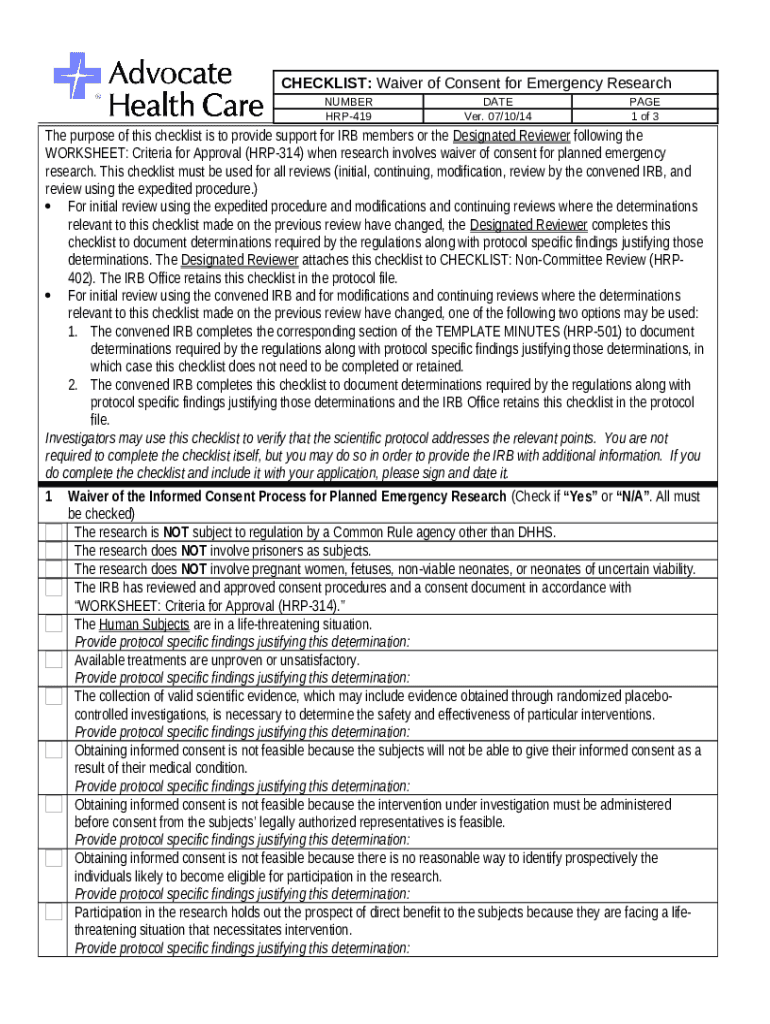 Advocate Health Care

CHECKLIST: Waiver of Consent for Emergency Research

| NUMBER | DATE | PAGE |
|---|---|---|
| HRP-419 | Ver. 07/10/14 | 1 of 3 |

The purpose of this checklist is to provide support for IRB members or the Designated Reviewer following the WORKSHEET: Criteria for Approval (HRP-314) when research involves waiver of consent for planned emergency research. This checklist must be used for all reviews (initial, continuing, modification, review by the convened IRB, and review using the expedited procedure.)

• For initial review using the expedited procedure and modifications and continuing reviews where the determinations relevant to this checklist made on the previous review have changed, the Designated Reviewer completes this checklist to document determinations required by the regulations along with protocol specific findings justifying those determinations. The Designated Reviewer attaches this checklist to CHECKLIST: Non-Committee Review (HRP-402). The IRB Office retains this checklist in the protocol file.

• For initial review using the convened IRB and for modifications and continuing reviews where the determinations relevant to this checklist made on the previous review have changed, one of the following two options may be used:
1. The convened IRB completes the corresponding section of the TEMPLATE MINUTES (HRP-501) to document determinations required by the regulations along with protocol specific findings justifying those determinations, in which case this checklist does not need to be completed or retained.
2. The convened IRB completes this checklist to document determinations required by the regulations along with protocol specific findings justifying those determinations and the IRB Office retains this checklist in the protocol file.

Investigators may use this checklist to verify that the scientific protocol addresses the relevant points. You are not required to complete the checklist itself, but you may do so in order to provide the IRB with additional information. If you do complete the checklist and include it with your application, please sign and date it.

1 Waiver of the Informed Consent Process for Planned Emergency Research (Check if "Yes" or "N/A". All must be checked)

The research is NOT subject to regulation by a Common Rule agency other than DHHS.

The research does NOT involve prisoners as subjects.

The research does NOT involve pregnant women, fetuses, non-viable neonates, or neonates of uncertain viability.

The IRB has reviewed and approved consent procedures and a consent document in accordance with "WORKSHEET: Criteria for Approval (HRP-314)."

The Human Subjects are in a life-threatening situation.
Provide protocol specific findings justifying this determination:

Available treatments are unproven or unsatisfactory.
Provide protocol specific findings justifying this determination:

The collection of valid scientific evidence, which may include evidence obtained through randomized placebo-controlled investigations, is necessary to determine the safety and effectiveness of particular interventions.
Provide protocol specific findings justifying this determination:

Obtaining informed consent is not feasible because the subjects will not be able to give their informed consent as a result of their medical condition.
Provide protocol specific findings justifying this determination:

Obtaining informed consent is not feasible because the intervention under investigation must be administered before consent from the subjects' legally authorized representatives is feasible.
Provide protocol specific findings justifying this determination:

Obtaining informed consent is not feasible because there is no reasonable way to identify prospectively the individuals likely to become eligible for participation in the research.
Provide protocol specific findings justifying this determination:

Participation in the research holds out the prospect of direct benefit to the subjects because they are facing a life-threatening situation that necessitates intervention.
Provide protocol specific findings justifying this determination: